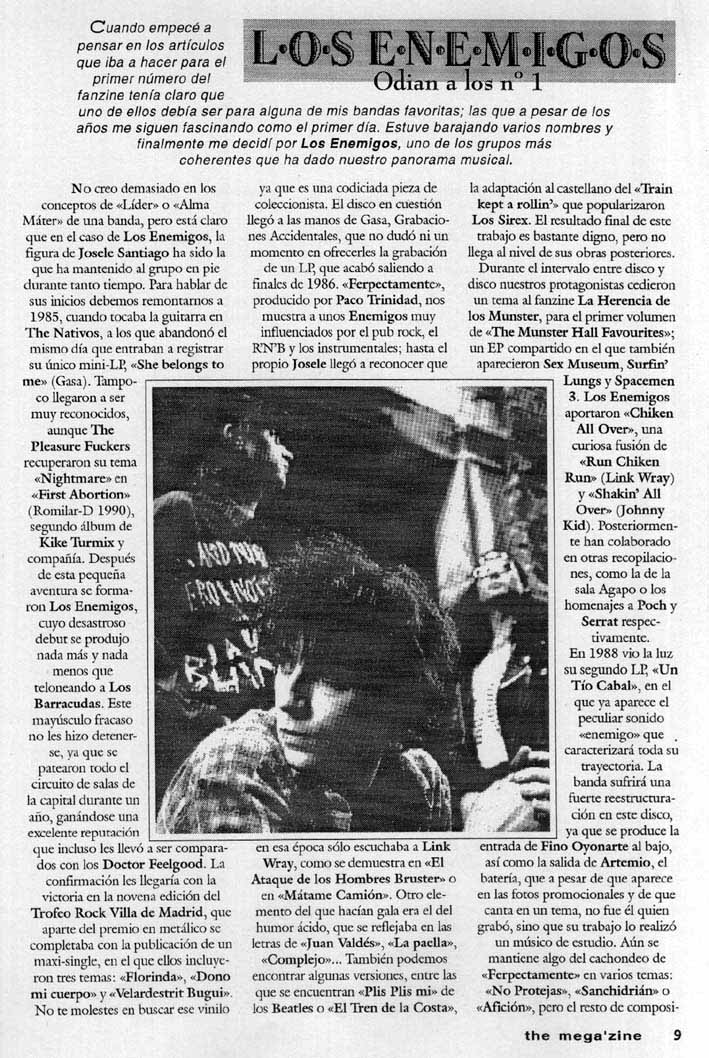 L·O·S E·N·E·M·I·G·O·S
Odian a los nº 1

Cuando empecé a pensar en los artículos que iba a hacer para el primer número del fanzine tenía claro que uno de ellos debía ser para alguna de mis bandas favoritas; las que a pesar de los años me siguen fascinando como el primer día. Estuve barajando varios nombres y finalmente me decidí por Los Enemigos, uno de los grupos más coherentes que ha dado nuestro panorama musical.

No creo demasiado en los conceptos de «Líder» o «Alma Máter» de una banda, pero está claro que en el caso de Los Enemigos, la figura de Josele Santiago ha sido la que ha mantenido al grupo en pie durante tanto tiempo. Para hablar de sus inicios debemos remontarnos a 1985, cuando tocaba la guitarra en The Nativos, a los que abandonó el mismo día que entraban a registrar su único mini-LP, «She belongs to me» (Gasa). Tampoco llegaron a ser muy reconocidos, aunque The Pleasure Fuckers recuperaron su tema «Nightmare» en «First Abortion» (Romilar-D 1990), segundo álbum de Kike Turmix y compañía. Después de esta pequeña aventura se formaron Los Enemigos, cuyo desastroso debut se produjo nada más y nada menos que teloneando a Los Barracudas. Este mayúsculo fracaso no les hizo detenerse, ya que se patearon todo el circuito de salas de la capital durante un año, ganándose una excelente reputación que incluso les llevó a ser comparados con los Doctor Feelgood. La confirmación les llegaría con la victoria en la novena edición del Trofeo Rock Villa de Madrid, que aparte del premio en metálico se completaba con la publicación de un maxi-single, en el que ellos incluyeron tres temas: «Florinda», «Dono mi cuerpo» y «Velardestrit Bugui». No te molestes en buscar ese vinilo ya que es una codiciada pieza de coleccionista. El disco en cuestión llegó a las manos de Gasa, Grabaciones Accidentales, que no dudó ni un momento en ofrecerles la grabación de un LP, que acabó saliendo a finales de 1986. «Ferpectamente», producido por Paco Trinidad, nos muestra a unos Enemigos muy influenciados por el pub rock, el R'N'B y los instrumentales; hasta el propio Josele llegó a reconocer que en esa época sólo escuchaba a Link Wray, como se demuestra en «El Ataque de los Hombres Bruster» o en «Mátame Camión». Otro elemento del que hacían gala era el del humor ácido, que se reflejaba en las letras de «Juan Valdés», «La paella», «Complejo»... También podemos encontrar algunas versiones, entre las que se encuentran «Plis Plis mi» de los Beatles o «El Tren de la Costa», la adaptación al castellano del «Train kept a rollin'» que popularizaron Los Sirex. El resultado final de este trabajo es bastante digno, pero no llega al nivel de sus obras posteriores.

Durante el intervalo entre disco y disco nuestros protagonistas cedieron un tema al fanzine La Herencia de los Munster, para el primer volumen de «The Munster Hall Favourites»; un EP compartido en el que también aparecieron Sex Museum, Surfin' Lungs y Spacemen 3. Los Enemigos aportaron «Chiken All Over», una curiosa fusión de «Run Chiken Run» (Link Wray) y «Shakin' All Over» (Johnny Kid). Posteriormente han colaborado en otras recopilaciones, como la de la sala Agapo o los homenajes a Poch y Serrat respectivamente.

En 1988 vio la luz su segundo LP, «Un Tío Cabal», en el que ya aparece el peculiar sonido «enemigo» que caracterizará toda su trayectoria. La banda sufrirá una fuerte reestructuración en este disco, ya que se produce la entrada de Fino Oyonarte al bajo, así como la salida de Artemio, el batería, que a pesar de que aparece en las fotos promocionales y de que canta en un tema, no fue él quien grabó, sino que su trabajo lo realizó un músico de estudio. Aún se mantiene algo del cachondeo de «Ferpectamente» en varios temas: «No Protejas», «Sanchidrián» o «Afición», pero el resto de composi-

the mega'zine 9